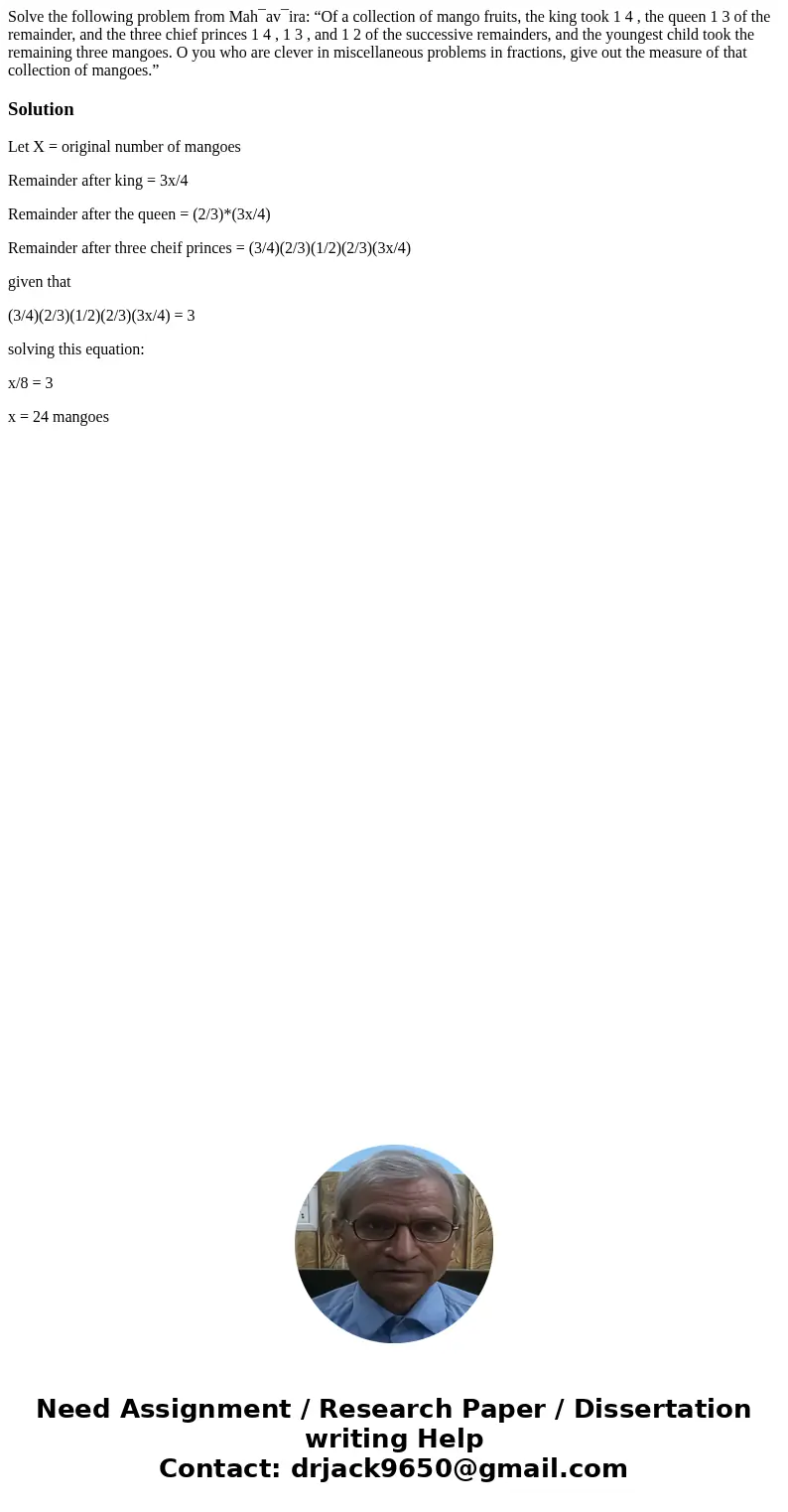 Solve the following problem from Mah¯av¯ira: “Of a collection of mango fruits, the king took 1 4 , the queen 1 3 of the remainder, and the three chief princes 1 4 , 1 3 , and 1 2 of the successive remainders, and the youngest child took the remaining three mangoes. O you who are clever in miscellaneous problems in fractions, give out the measure of that collection of mangoes.”

Solution

Let X = original number of mangoes

Remainder after king = 3x/4

Remainder after the queen = (2/3)*(3x/4)

Remainder after three cheif princes = (3/4)(2/3)(1/2)(2/3)(3x/4)

given that

(3/4)(2/3)(1/2)(2/3)(3x/4) = 3

solving this equation:

x/8 = 3

x = 24 mangoes

Need Assignment / Research Paper / Dissertation writing Help
Contact: drjack9650@gmail.com